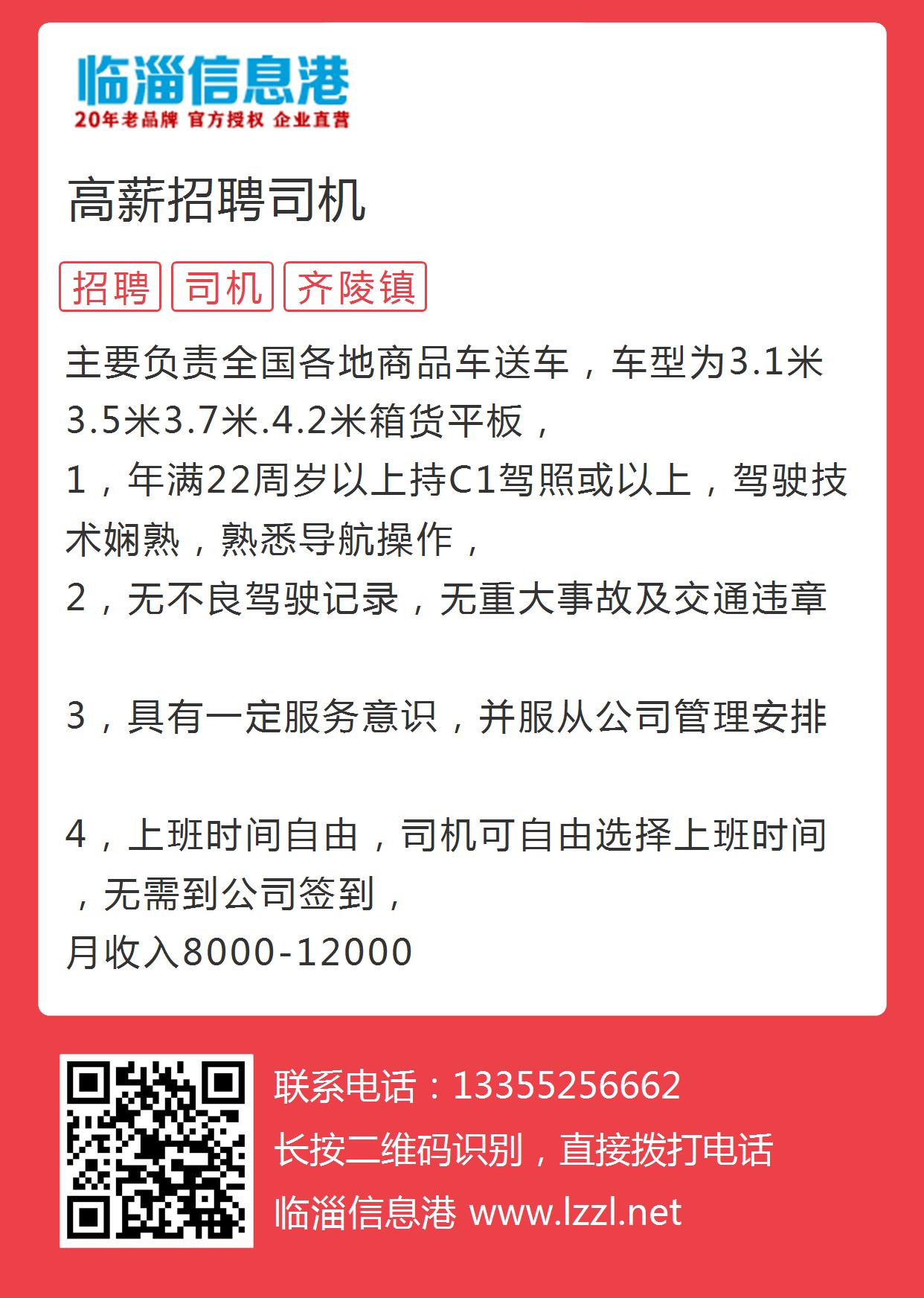 临淄信息港
20年老品牌 官方授权 企业直营

高薪招聘司机

招聘 司机 齐陵镇

主要负责全国各地商品车送车，车型为3.1米3.5米3.7米.4.2米箱货平板，
1，年满22周岁以上持C1驾照或以上，驾驶技术娴熟，熟悉导航操作，
2，无不良驾驶记录，无重大事故及交通违章

3，具有一定服务意识，并服从公司管理安排

4，上班时间自由，司机可自由选择上班时间，无需到公司签到，
月收入8000-12000

联系电话：13355256662
长按二维码识别，直接拨打电话
临淄信息港 www.lzzl.net